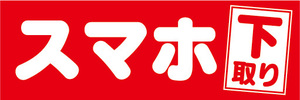 スマホ 下取り